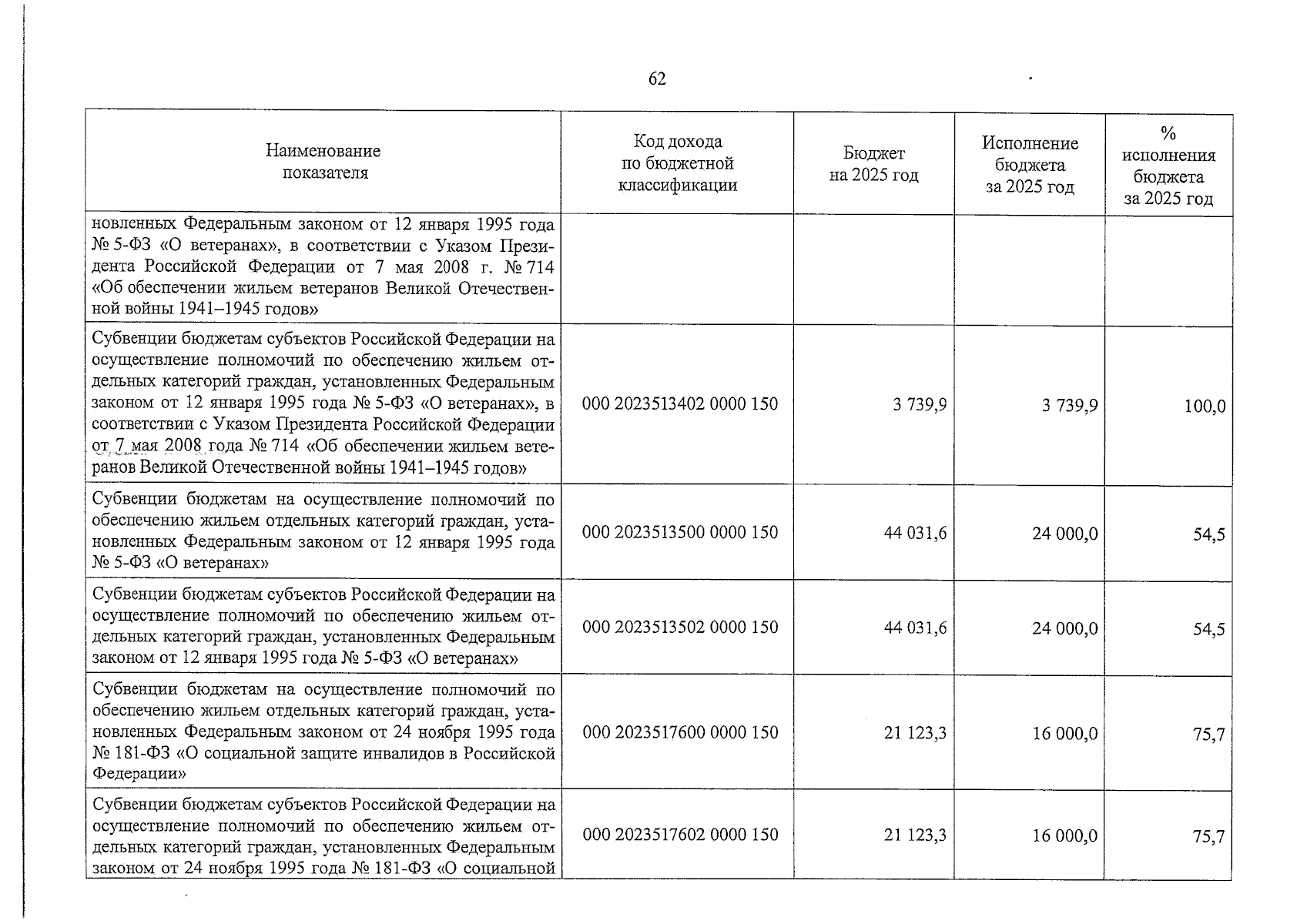 62

| Наименование показателя | Код дохода по бюджетной классификации | Бюджет на 2025 год | Исполнение бюджета за 2025 год | % исполнения бюджета за 2025 год |
|---|---|---|---|---|
| новленных Федеральным законом от 12 января 1995 года № 5-ФЗ «О ветеранах», в соответствии с Указом Президента Российской Федерации от 7 мая 2008 г. № 714 «Об обеспечении жильем ветеранов Великой Отечественной войны 1941–1945 годов» | | | | |
| Субвенции бюджетам субъектов Российской Федерации на осуществление полномочий по обеспечению жильем отдельных категорий граждан, установленных Федеральным законом от 12 января 1995 года № 5-ФЗ «О ветеранах», в соответствии с Указом Президента Российской Федерации от 7 мая 2008 года № 714 «Об обеспечении жильем ветеранов Великой Отечественной войны 1941–1945 годов» | 000 2023513402 0000 150 | 3 739,9 | 3 739,9 | 100,0 |
| Субвенции бюджетам на осуществление полномочий по обеспечению жильем отдельных категорий граждан, установленных Федеральным законом от 12 января 1995 года № 5-ФЗ «О ветеранах» | 000 2023513500 0000 150 | 44 031,6 | 24 000,0 | 54,5 |
| Субвенции бюджетам субъектов Российской Федерации на осуществление полномочий по обеспечению жильем отдельных категорий граждан, установленных Федеральным законом от 12 января 1995 года № 5-ФЗ «О ветеранах» | 000 2023513502 0000 150 | 44 031,6 | 24 000,0 | 54,5 |
| Субвенции бюджетам на осуществление полномочий по обеспечению жильем отдельных категорий граждан, установленных Федеральным законом от 24 ноября 1995 года № 181-ФЗ «О социальной защите инвалидов в Российской Федерации» | 000 2023517600 0000 150 | 21 123,3 | 16 000,0 | 75,7 |
| Субвенции бюджетам субъектов Российской Федерации на осуществление полномочий по обеспечению жильем отдельных категорий граждан, установленных Федеральным законом от 24 ноября 1995 года № 181-ФЗ «О социальной | 000 2023517602 0000 150 | 21 123,3 | 16 000,0 | 75,7 |